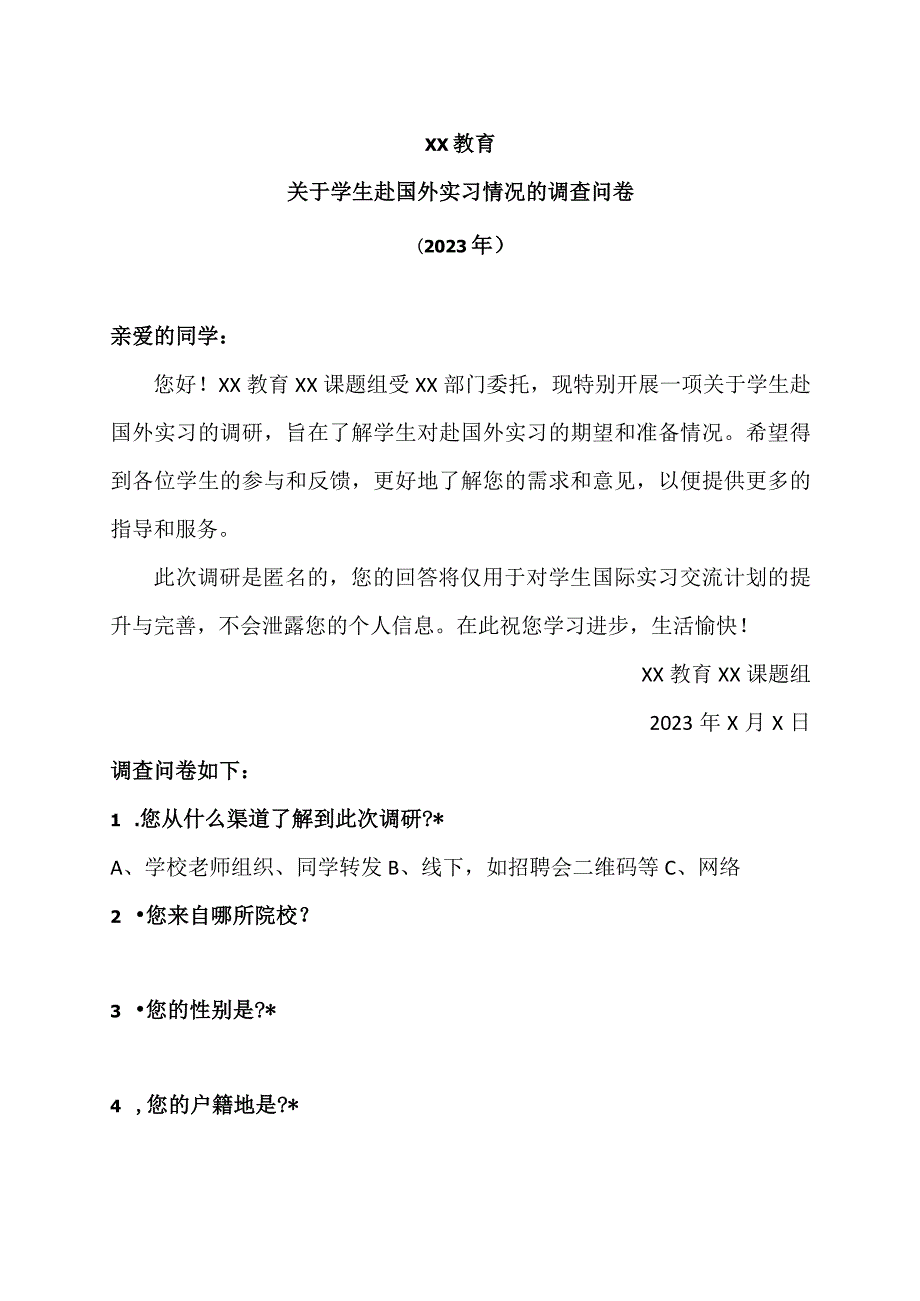 XX教育

关于学生赴国外实习情况的调查问卷

（2023年）

亲爱的同学：

您好！XX教育XX课题组受XX部门委托，现特别开展一项关于学生赴国外实习的调研，旨在了解学生对赴国外实习的期望和准备情况。希望得到各位学生的参与和反馈，更好地了解您的需求和意见，以便提供更多的指导和服务。

此次调研是匿名的，您的回答将仅用于对学生国际实习交流计划的提升与完善，不会泄露您的个人信息。在此祝您学习进步，生活愉快！

XX教育XX课题组

2023年X月X日

调查问卷如下：

1 .您从什么渠道了解到此次调研?*

A、学校老师组织、同学转发 B、线下，如招聘会二维码等 C、网络

2 •您来自哪所院校？

3 •您的性别是?*

4 ,您的户籍地是?*